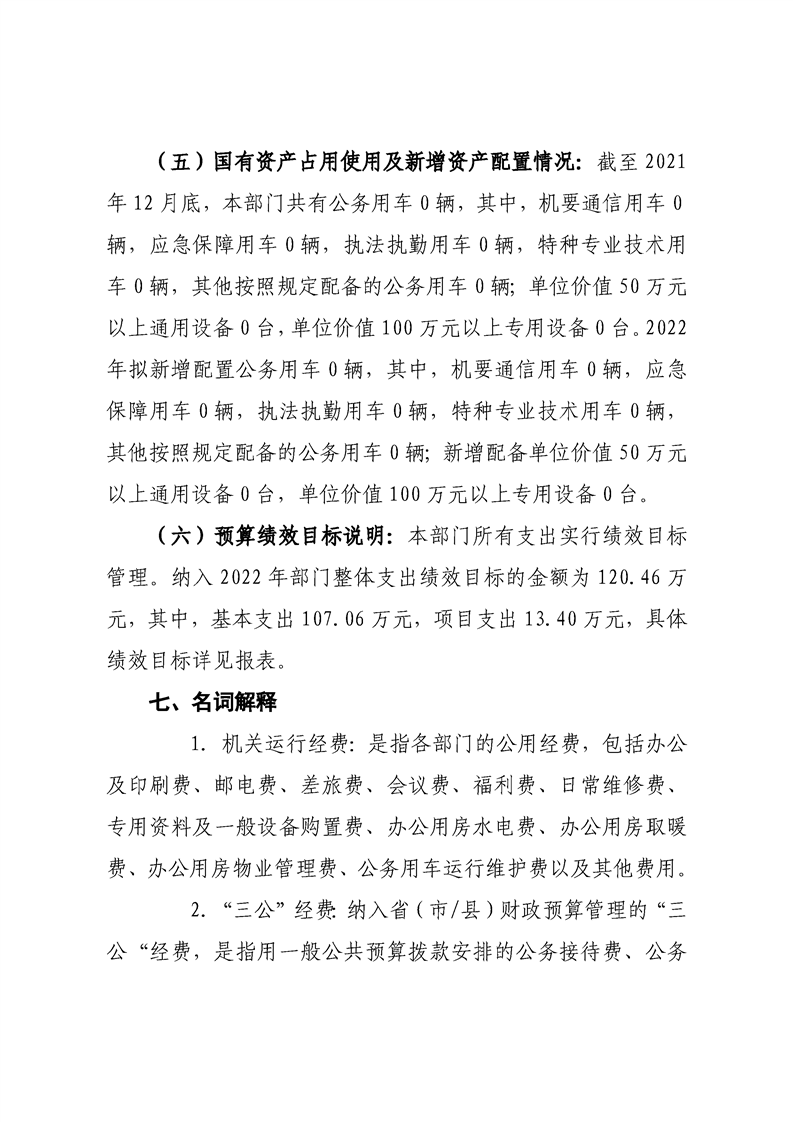 （五）国有资产占用使用及新增资产配置情况：截至 2021 年 12 月底，本部门共有公务用车 0 辆，其中，机要通信用车 0 辆，应急保障用车 0 辆，执法执勤用车 0 辆，特种专业技术用车 0 辆，其他按照规定配备的公务用车 0 辆；单位价值 50 万元以上通用设备 0 台，单位价值 100 万元以上专用设备 0 台。2022 年拟新增配置公务用车 0 辆，其中，机要通信用车 0 辆，应急保障用车 0 辆，执法执勤用车 0 辆，特种专业技术用车 0 辆，其他按照规定配备的公务用车 0 辆；新增配备单位价值 50 万元以上通用设备 0 台，单位价值 100 万元以上专用设备 0 台。

（六）预算绩效目标说明：本部门所有支出实行绩效目标管理。纳入 2022 年部门整体支出绩效目标的金额为 120.46 万元，其中，基本支出 107.06 万元，项目支出 13.40 万元，具体绩效目标详见报表。

七、名词解释

1. 机关运行经费：是指各部门的公用经费，包括办公及印刷费、邮电费、差旅费、会议费、福利费、日常维修费、专用资料及一般设备购置费、办公用房水电费、办公用房取暖费、办公用房物业管理费、公务用车运行维护费以及其他费用。

2. “三公”经费：纳入省（市/县）财政预算管理的“三公“经费，是指用一般公共预算拨款安排的公务接待费、公务